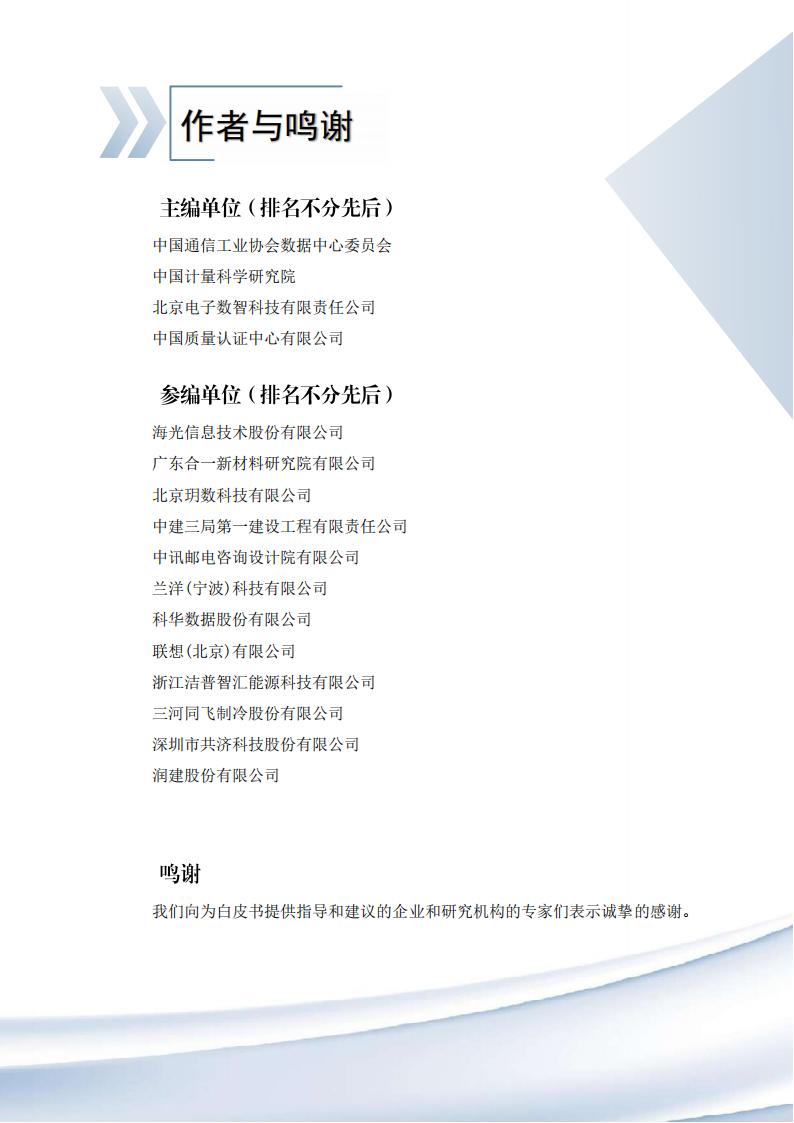 作者与鸣谢

主编单位（排名不分先后）

中国通信工业协会数据中心委员会
中国计量科学研究院
北京电子数智科技有限责任公司
中国质量认证中心有限公司

参编单位（排名不分先后）

海光信息技术股份有限公司
广东合一新材料研究院有限公司
北京玥数科技有限公司
中建三局第一建设工程有限责任公司
中讯邮电咨询设计院有限公司
兰洋(宁波)科技有限公司
科华数据股份有限公司
联想(北京)有限公司
浙江洁普智汇能源科技有限公司
三河同飞制冷股份有限公司
深圳市共济科技股份有限公司
润建股份有限公司

鸣谢

我们向为白皮书提供指导和建议的企业和研究机构的专家们表示诚挚的感谢。